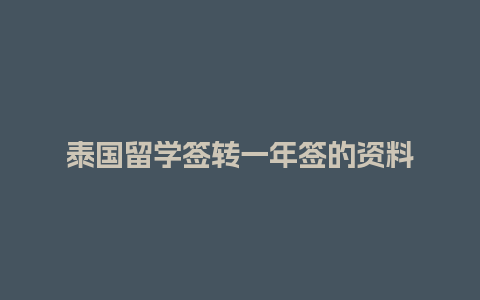 泰国留学签转一年签的资料